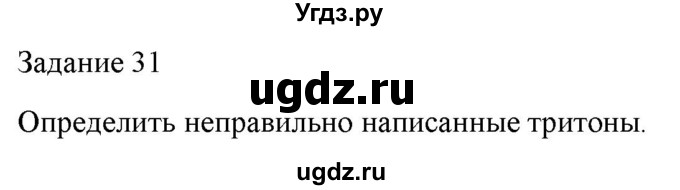 Угдз.ру

Задание 31

ugdz.ru

Определить неправильно написанные тритоны.

ugdz.ru